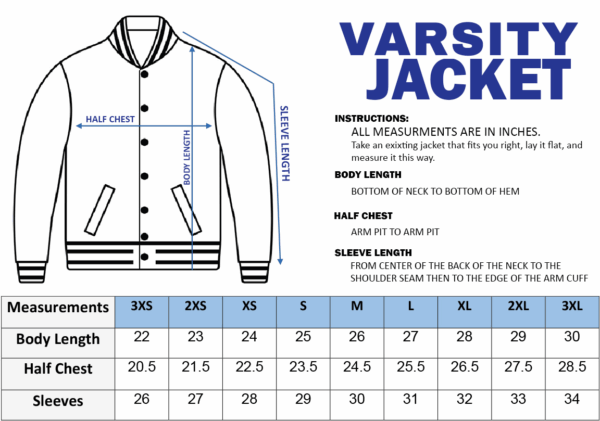 HALF CHEST

BODY LENGTH

SLEEVE LENGTH

VARSITY JACKET

INSTRUCTIONS:
ALL MEASURMENTS ARE IN INCHES.
Take an exixting jacket that fits you right, lay it flat, and measure it this way.

BODY LENGTH
BOTTOM OF NECK TO BOTTOM OF HEM

HALF CHEST
ARM PIT TO ARM PIT

SLEEVE LENGTH
FROM CENTER OF THE BACK OF THE NECK TO THE SHOULDER SEAM THEN TO THE EDGE OF THE ARM CUFF

| Measurements | 3XS | 2XS | XS | S | M | L | XL | 2XL | 3XL |
|---|---|---|---|---|---|---|---|---|---|
| Body Length | 22 | 23 | 24 | 25 | 26 | 27 | 28 | 29 | 30 |
| Half Chest | 20.5 | 21.5 | 22.5 | 23.5 | 24.5 | 25.5 | 26.5 | 27.5 | 28.5 |
| Sleeves | 26 | 27 | 28 | 29 | 30 | 31 | 32 | 33 | 34 |